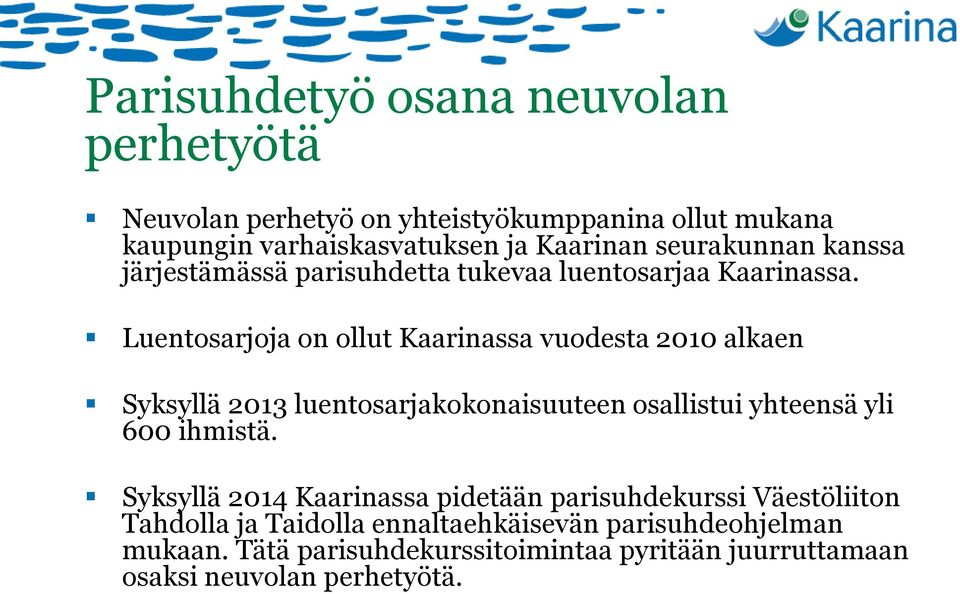 Kaarina

Parisuhdetyö osana neuvolan perhetyötä

▪ Neuvolan perhetyö on yhteistyökumppanina ollut mukana kaupungin varhaiskasvatuksen ja Kaarinan seurakunnan kanssa järjestämässä parisuhdetta tukevaa luentosarjaa Kaarinassa.

▪ Luentosarjoja on ollut Kaarinassa vuodesta 2010 alkaen

▪ Syksyllä 2013 luentosarjakokonaisuuteen osallistui yhteensä yli 600 ihmistä.

▪ Syksyllä 2014 Kaarinassa pidetään parisuhdekurssi Väestöliiton Tahdolla ja Taidolla ennaltaehkäisevän parisuhdeohjelman mukaan. Tätä parisuhdekurssitoimintaa pyritään juurruttamaan osaksi neuvolan perhetyötä.